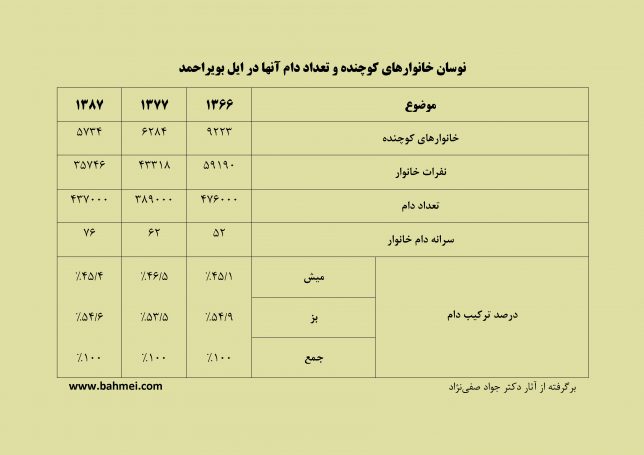 نوسان خانوارهای کوچنده و تعداد دام آنها در ایل بویراحمد

| موضوع | | ۱۳۶۶ | ۱۳۷۷ | ۱۳۸۷ |
|---|---|---|---|---|
| خانوارهای کوچنده | | ۹۲۲۳ | ۶۲۸۴ | ۵۷۳۴ |
| نفرات خانوار | | ۵۹۱۹۰ | ۴۳۳۱۸ | ۳۵۷۴۶ |
| تعداد دام | | ۴۷۶۰۰۰ | ۳۸۹۰۰۰ | ۴۳۷۰۰۰ |
| سرانه دام خانوار | | ۵۲ | ۶۲ | ۷۶ |
| درصد ترکیب دام | میش | ٪۴۵/۱ | ٪۴۶/۵ | ٪۴۵/۴ |
| | بز | ٪۵۴/۹ | ٪۵۳/۵ | ٪۵۴/۶ |
| | جمع | ٪۱۰۰ | ٪۱۰۰ | ٪۱۰۰ |

برگرفته از آثار دکتر جواد صفی‌نژاد

www.bahmei.com